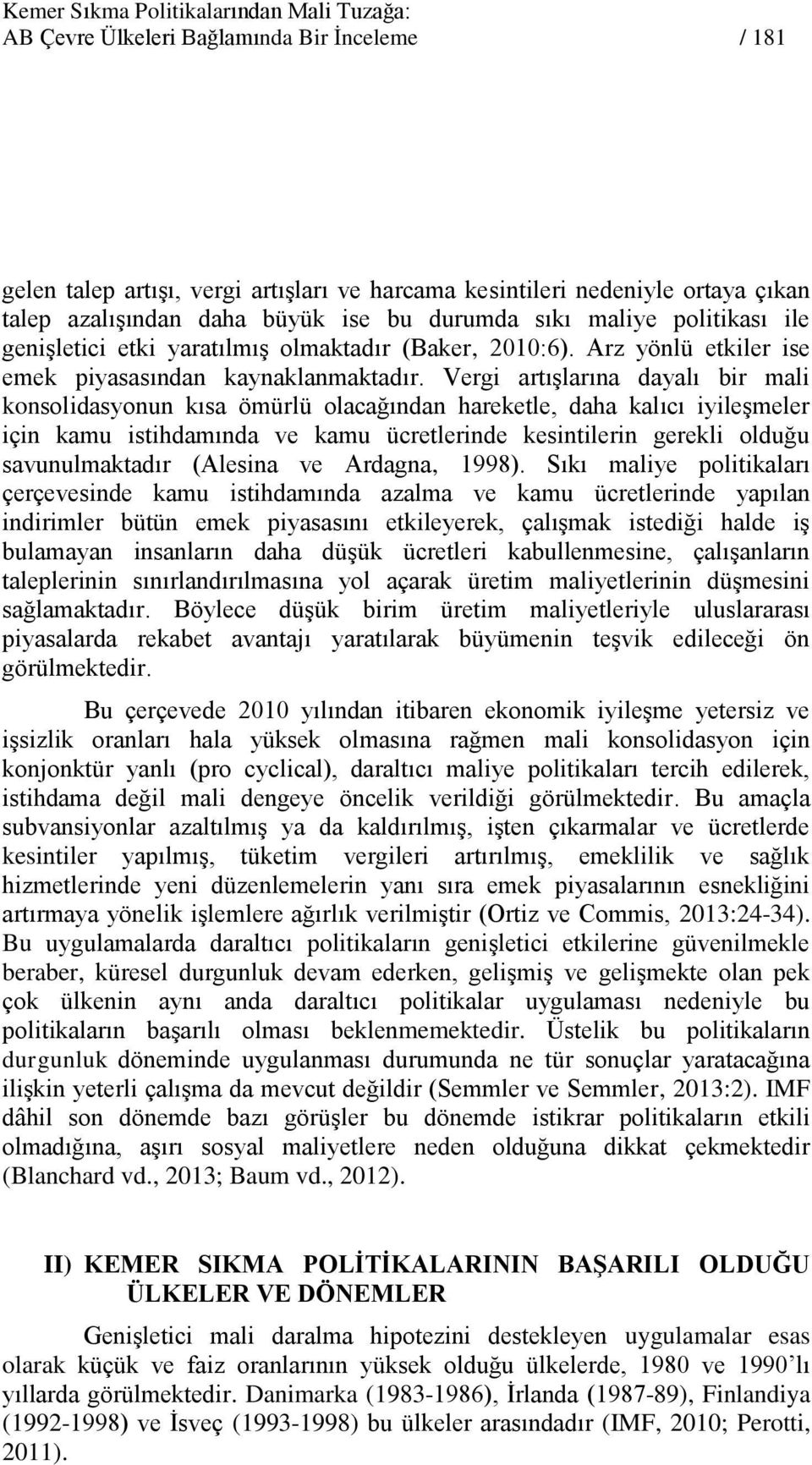 Kemer Sıkma Politikalarından Mali Tuzağa:
AB Çevre Ülkeleri Bağlamında Bir İnceleme / 181

gelen talep artışı, vergi artışları ve harcama kesintileri nedeniyle ortaya çıkan talep azalışından daha büyük ise bu durumda sıkı maliye politikası ile genişletici etki yaratılmış olmaktadır (Baker, 2010:6). Arz yönlü etkiler ise emek piyasasından kaynaklanmaktadır. Vergi artışlarına dayalı bir mali konsolidasyonun kısa ömürlü olacağından hareketle, daha kalıcı iyileşmeler için kamu istihdamında ve kamu ücretlerinde kesintilerin gerekli olduğu savunulmaktadır (Alesina ve Ardagna, 1998). Sıkı maliye politikaları çerçevesinde kamu istihdamında azalma ve kamu ücretlerinde yapılan indirimler bütün emek piyasasını etkileyerek, çalışmak istediği halde iş bulamayan insanların daha düşük ücretleri kabullenmesine, çalışanların taleplerinin sınırlandırılmasına yol açarak üretim maliyetlerinin düşmesini sağlamaktadır. Böylece düşük birim üretim maliyetleriyle uluslararası piyasalarda rekabet avantajı yaratılarak büyümenin teşvik edileceği ön görülmektedir.

Bu çerçevede 2010 yılından itibaren ekonomik iyileşme yetersiz ve işsizlik oranları hala yüksek olmasına rağmen mali konsolidasyon için konjonktür yanlı (pro cyclical), daraltıcı maliye politikaları tercih edilerek, istihdama değil mali dengeye öncelik verildiği görülmektedir. Bu amaçla subvansiyonlar azaltılmış ya da kaldırılmış, işten çıkarmalar ve ücretlerde kesintiler yapılmış, tüketim vergileri artırılmış, emeklilik ve sağlık hizmetlerinde yeni düzenlemelerin yanı sıra emek piyasalarının esnekliğini artırmaya yönelik işlemlere ağırlık verilmiştir (Ortiz ve Commis, 2013:24-34). Bu uygulamalarda daraltıcı politikaların genişletici etkilerine güvenilmekle beraber, küresel durgunluk devam ederken, gelişmiş ve gelişmekte olan pek çok ülkenin aynı anda daraltıcı politikalar uygulaması nedeniyle bu politikaların başarılı olması beklenmemektedir. Üstelik bu politikaların durgunluk döneminde uygulanması durumunda ne tür sonuçlar yaratacağına ilişkin yeterli çalışma da mevcut değildir (Semmler ve Semmler, 2013:2). IMF dâhil son dönemde bazı görüşler bu dönemde istikrar politikaların etkili olmadığına, aşırı sosyal maliyetlere neden olduğuna dikkat çekmektedir (Blanchard vd., 2013; Baum vd., 2012).

II) KEMER SIKMA POLİTİKALARININ BAŞARILI OLDUĞU ÜLKELER VE DÖNEMLER

Genişletici mali daralma hipotezini destekleyen uygulamalar esas olarak küçük ve faiz oranlarının yüksek olduğu ülkelerde, 1980 ve 1990’lı yıllarda görülmektedir. Danimarka (1983-1986), İrlanda (1987-89), Finlandiya (1992-1998) ve İsveç (1993-1998) bu ülkeler arasındadır (IMF, 2010; Perotti, 2011).